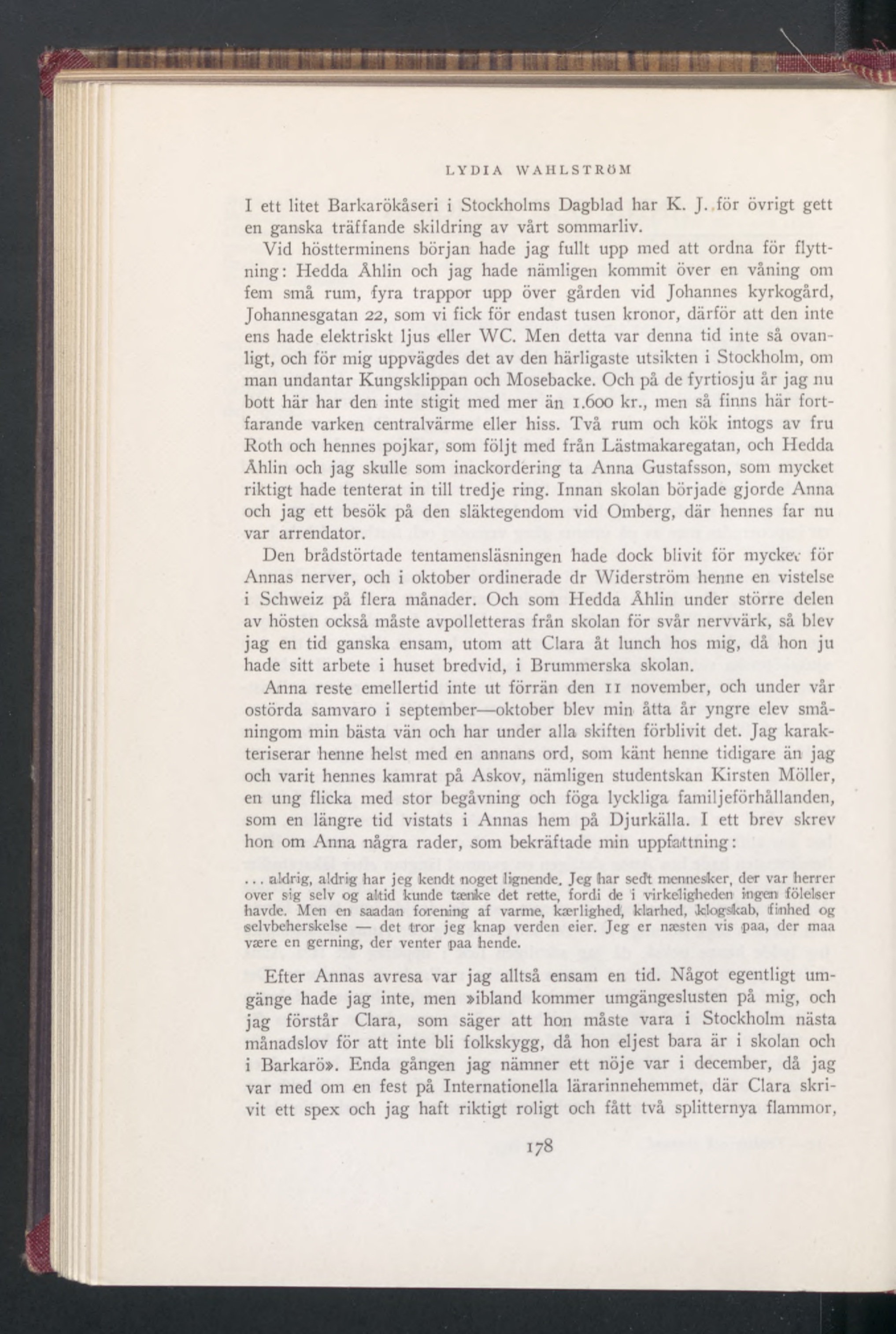 LYDIA WAHLSTRÖM

I ett litet Barkarökåseri i Stockholms Dagblad har K. J. för övrigt gett en ganska träffande skildring av vårt sommarliv.

Vid höstterminens början hade jag fullt upp med att ordna för flyttning: Hedda Åhlin och jag hade nämligen kommit över en våning om fem små rum, fyra trappor upp över gården vid Johannes kyrkogård, Johannesgatan 22, som vi fick för endast tusen kronor, därför att den inte ens hade elektriskt ljus eller WC. Men detta var denna tid inte så ovanligt, och för mig uppvägdes det av den härligaste utsikten i Stockholm, om man undantar Kungsklippan och Mosebacke. Och på de fyrtiosju år jag nu bott här har den inte stigit med mer än 1.600 kr., men så finns här fortfarande varken centralvärme eller hiss. Två rum och kök intogs av fru Roth och hennes pojkar, som följt med från Lästmakaregatan, och Hedda Åhlin och jag skulle som inackordering ta Anna Gustafsson, som mycket riktigt hade tenterat in till tredje ring. Innan skolan började gjorde Anna och jag ett besök på den släktegendom vid Omberg, där hennes far nu var arrendator.

Den brådstörtade tentamensläsningen hade dock blivit för mycket för Annas nerver, och i oktober ordinerade dr Widerström henne en vistelse i Schweiz på flera månader. Och som Hedda Åhlin under större delen av hösten också måste avpolletteras från skolan för svår nervvärk, så blev jag en tid ganska ensam, utom att Clara åt lunch hos mig, då hon ju hade sitt arbete i huset bredvid, i Brummerska skolan.

Anna reste emellertid inte ut förrän den 11 november, och under vår ostörda samvaro i september—oktober blev min åtta år yngre elev småningom min bästa vän och har under alla skiften förblivit det. Jag karakteriserar henne helst med en annans ord, som känt henne tidigare än jag och varit hennes kamrat på Askov, nämligen studentskan Kirsten Möller, en ung flicka med stor begåvning och föga lyckliga familjeförhållanden, som en längre tid vistats i Annas hem på Djurkälla. I ett brev skrev hon om Anna några rader, som bekräftade min uppfattning:

... aldrig, aldrig har jeg kendt noget lignende. Jeg har sedt mennesker, der var herrer over sig selv og altid kunde tænke det rette, fordi de i virkeligheden ingen följelser havde. Men en saadan forening af varme, kærlighed, klarhed, klogskab, finhed og selvbeherskelse — det tror jeg knap verden eier. Jeg er næsten vis paa, der maa være en gerning, der venter paa hende.

Efter Annas avresa var jag alltså ensam en tid. Något egentligt umgänge hade jag inte, men »ibland kommer umgängeslusten på mig, och jag förstår Clara, som säger att hon måste vara i Stockholm nästa månadslov för att inte bli folkskygg, då hon eljest bara är i skolan och i Barkarö». Enda gången jag nämner ett nöje var i december, då jag var med om en fest på Internationella lärarinnehemmet, där Clara skrivit ett spex och jag haft riktigt roligt och fått två splitternya flammor,

178